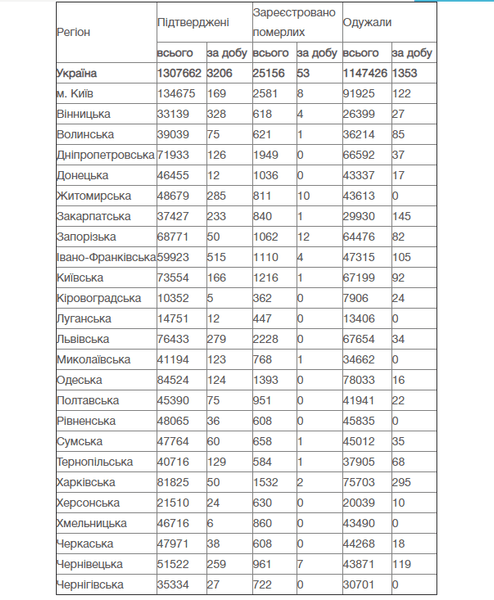 | Регіон | Підтверджені | | Зареєстровано померлих | | Одужали | |
|---|---|---|---|---|---|---|
| | всього | за добу | всього | за добу | всього | за добу |
| Україна | 1307662 | 3206 | 25156 | 53 | 1147426 | 1353 |
| м. Київ | 134675 | 169 | 2581 | 8 | 91925 | 122 |
| Вінницька | 33139 | 328 | 618 | 4 | 26399 | 27 |
| Волинська | 39039 | 75 | 621 | 1 | 36214 | 85 |
| Дніпропетровська | 71933 | 126 | 1949 | 0 | 66592 | 37 |
| Донецька | 46455 | 12 | 1036 | 0 | 43337 | 17 |
| Житомирська | 48679 | 285 | 811 | 10 | 43613 | 0 |
| Закарпатська | 37427 | 233 | 840 | 1 | 29930 | 145 |
| Запорізька | 68771 | 50 | 1062 | 12 | 64476 | 82 |
| Івано-Франківська | 59923 | 515 | 1110 | 4 | 47315 | 105 |
| Київська | 73554 | 166 | 1216 | 1 | 67199 | 92 |
| Кіровоградська | 10352 | 5 | 362 | 0 | 7906 | 24 |
| Луганська | 14751 | 12 | 447 | 0 | 13406 | 0 |
| Львівська | 76433 | 279 | 2228 | 0 | 67654 | 34 |
| Миколаївська | 41194 | 123 | 768 | 1 | 34662 | 0 |
| Одеська | 84524 | 124 | 1393 | 0 | 78033 | 16 |
| Полтавська | 45390 | 75 | 951 | 0 | 41941 | 22 |
| Рівненська | 48065 | 36 | 608 | 0 | 45835 | 0 |
| Сумська | 47764 | 60 | 658 | 1 | 45012 | 35 |
| Тернопільська | 40716 | 129 | 584 | 1 | 37905 | 68 |
| Харківська | 81825 | 50 | 1532 | 2 | 75703 | 295 |
| Херсонська | 21510 | 24 | 630 | 0 | 20039 | 10 |
| Хмельницька | 46716 | 6 | 860 | 0 | 43490 | 0 |
| Черкаська | 47971 | 38 | 608 | 0 | 44268 | 18 |
| Чернівецька | 51522 | 259 | 961 | 7 | 43871 | 119 |
| Чернігівська | 35334 | 27 | 722 | 0 | 30701 | 0 |